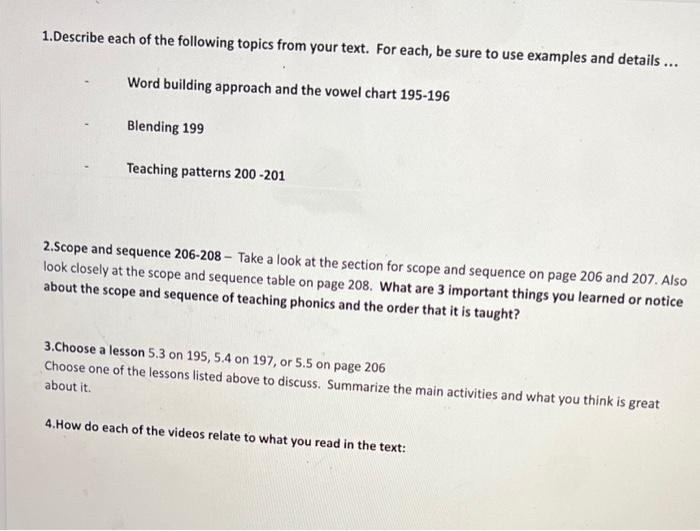 1.Describe each of the following topics from your text. For each, be sure to use examples and details ...

- Word building approach and the vowel chart 195-196

- Blending 199

- Teaching patterns 200 -201

2.Scope and sequence 206-208 – Take a look at the section for scope and sequence on page 206 and 207. Also look closely at the scope and sequence table on page 208. What are 3 important things you learned or notice about the scope and sequence of teaching phonics and the order that it is taught?

3.Choose a lesson 5.3 on 195, 5.4 on 197, or 5.5 on page 206
Choose one of the lessons listed above to discuss. Summarize the main activities and what you think is great about it.

4.How do each of the videos relate to what you read in the text: